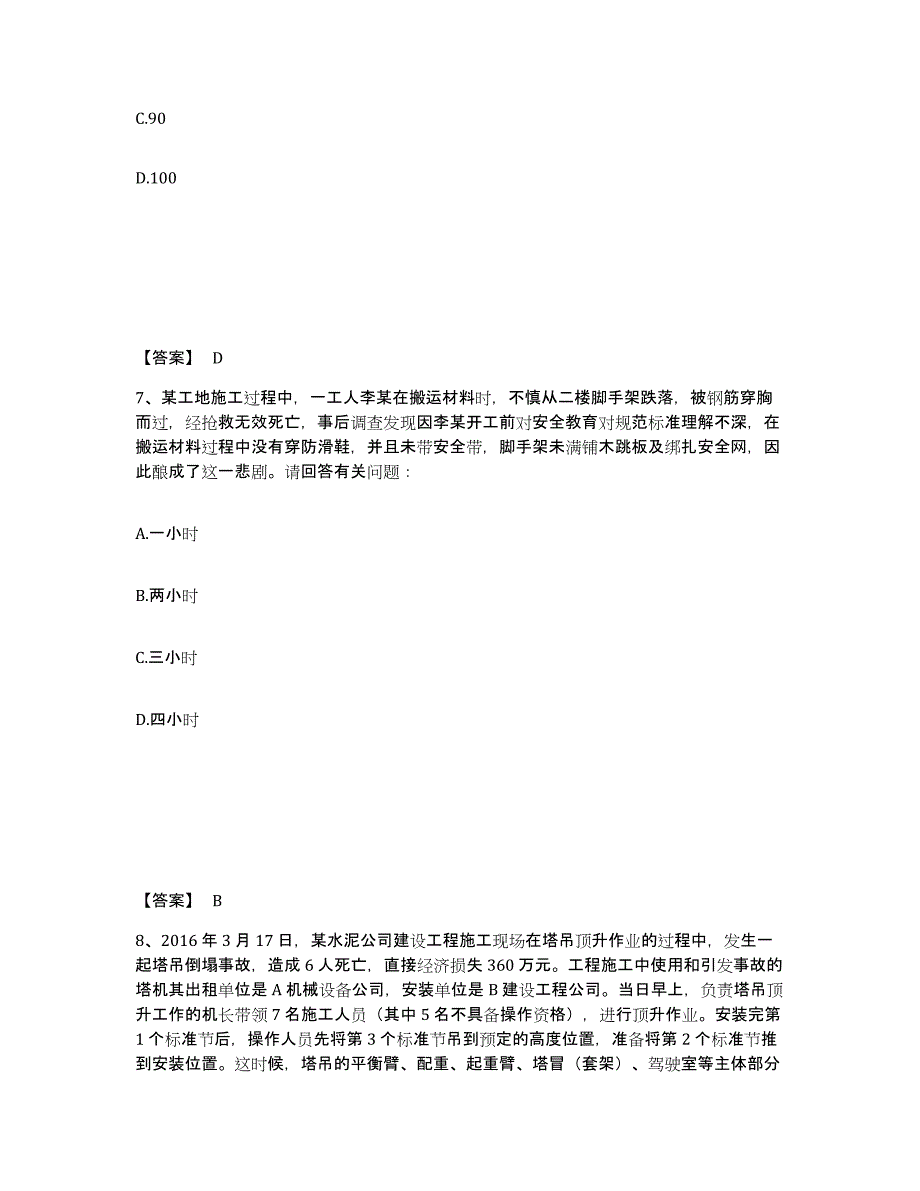 C.90

D.100

【答案】 D

7、某工地施工过程中，一工人李某在搬运材料时，不慎从二楼脚手架跌落，被钢筋穿胸而过，经抢救无效死亡，事后调查发现因李某开工前对安全教育对规范标准理解不深，在搬运材料过程中没有穿防滑鞋，并且未带安全带，脚手架未满铺木跳板及绑扎安全网，因此酿成了这一悲剧。请回答有关问题：

A.一小时

B.两小时

C.三小时

D.四小时

【答案】 B

8、2016 年 3 月 17 日，某水泥公司建设工程施工现场在塔吊顶升作业的过程中，发生一起塔吊倒塌事故，造成 6 人死亡，直接经济损失 360 万元。工程施工中使用和引发事故的塔机其出租单位是 A 机械设备公司，安装单位是 B 建设工程公司。当日早上，负责塔吊顶升工作的机长带领 7 名施工人员（其中 5 名不具备操作资格），进行顶升作业。安装完第 1 个标准节后，操作人员先将第 3 个标准节吊到预定的高度位置，准备将第 2 个标准节推到安装位置。这时候，塔吊的平衡臂、配重、起重臂、塔冒（套架）、驾驶室等主体部分